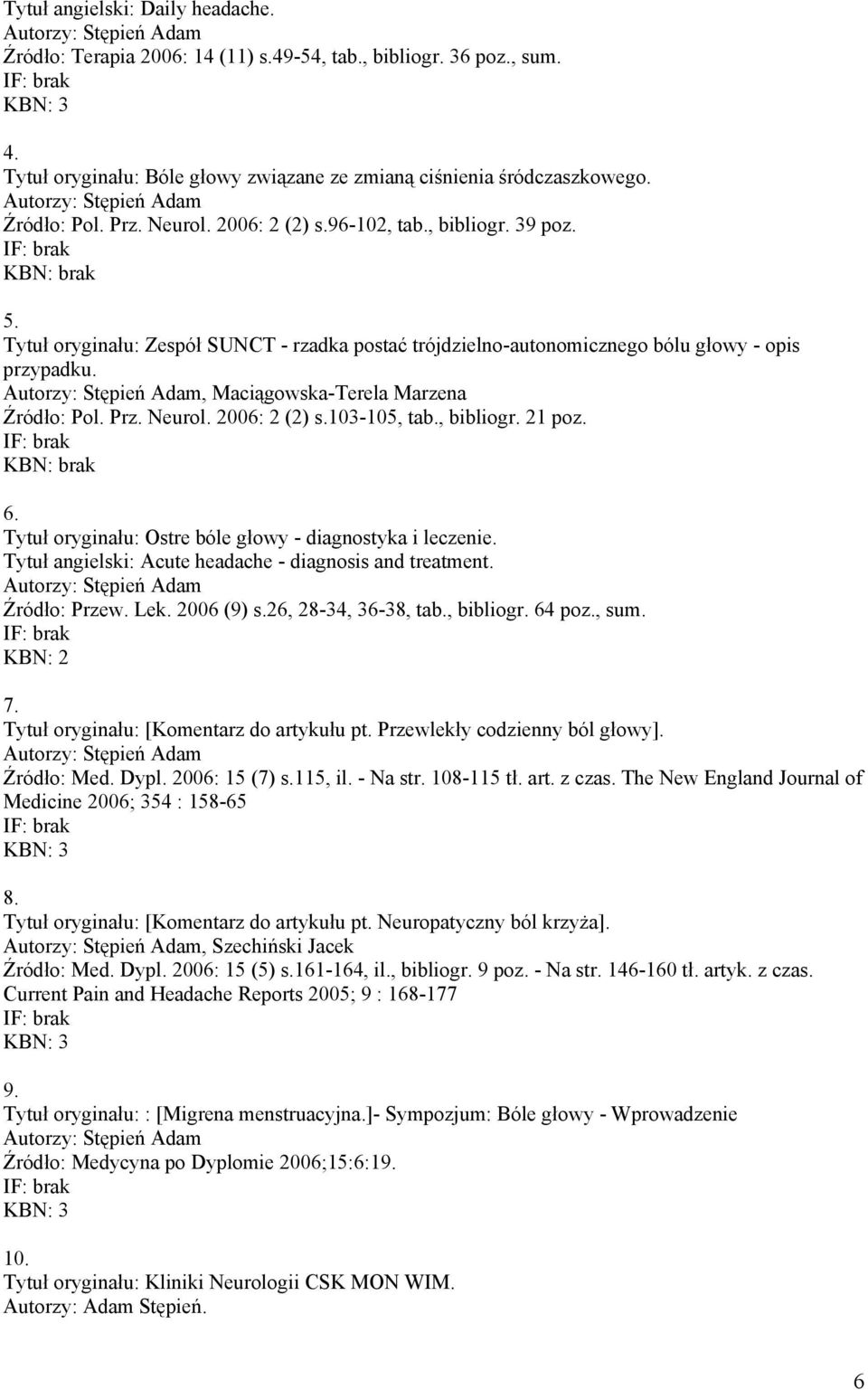 Tytuł angielski: Daily headache.
Autorzy: Stępień Adam
Źródło: Terapia 2006: 14 (11) s.49-54, tab., bibliogr. 36 poz., sum.
IF: brak
KBN: 3

4.
Tytuł oryginału: Bóle głowy związane ze zmianą ciśnienia śródczaszkowego.
Autorzy: Stępień Adam
Źródło: Pol. Prz. Neurol. 2006: 2 (2) s.96-102, tab., bibliogr. 39 poz.
IF: brak
KBN: brak

5.
Tytuł oryginału: Zespół SUNCT - rzadka postać trójdzielno-autonomicznego bólu głowy - opis przypadku.
Autorzy: Stępień Adam, Maciągowska-Terela Marzena
Źródło: Pol. Prz. Neurol. 2006: 2 (2) s.103-105, tab., bibliogr. 21 poz.
IF: brak
KBN: brak

6.
Tytuł oryginału: Ostre bóle głowy - diagnostyka i leczenie.
Tytuł angielski: Acute headache - diagnosis and treatment.
Autorzy: Stępień Adam
Źródło: Przew. Lek. 2006 (9) s.26, 28-34, 36-38, tab., bibliogr. 64 poz., sum.
IF: brak
KBN: 2

7.
Tytuł oryginału: [Komentarz do artykułu pt. Przewlekły codzienny ból głowy].
Autorzy: Stępień Adam
Źródło: Med. Dypl. 2006: 15 (7) s.115, il. - Na str. 108-115 tł. art. z czas. The New England Journal of Medicine 2006; 354 : 158-65
IF: brak
KBN: 3

8.
Tytuł oryginału: [Komentarz do artykułu pt. Neuropatyczny ból krzyża].
Autorzy: Stępień Adam, Szechiński Jacek
Źródło: Med. Dypl. 2006: 15 (5) s.161-164, il., bibliogr. 9 poz. - Na str. 146-160 tł. artyk. z czas. Current Pain and Headache Reports 2005; 9 : 168-177
IF: brak
KBN: 3

9.
Tytuł oryginału: : [Migrena menstruacyjna.]- Sympozjum: Bóle głowy - Wprowadzenie
Autorzy: Stępień Adam
Źródło: Medycyna po Dyplomie 2006;15:6:19.
IF: brak
KBN: 3

10.
Tytuł oryginału: Kliniki Neurologii CSK MON WIM.
Autorzy: Adam Stępień.

6